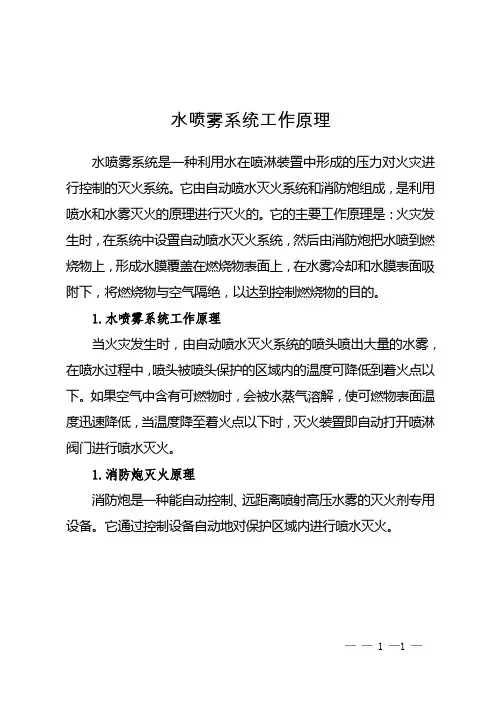 水喷雾系统工作原理

水喷雾系统是一种利用水在喷淋装置中形成的压力对火灾进行控制的灭火系统。它由自动喷水灭火系统和消防炮组成，是利用喷水和水雾灭火的原理进行灭火的。它的主要工作原理是：火灾发生时，在系统中设置自动喷水灭火系统，然后由消防炮把水喷到燃烧物上，形成水膜覆盖在燃烧物表面上，在水雾冷却和水膜表面吸附下，将燃烧物与空气隔绝，以达到控制燃烧物的目的。

1. 水喷雾系统工作原理

当火灾发生时，由自动喷水灭火系统的喷头喷出大量的水雾，在喷水过程中，喷头被喷头保护的区域内的温度可降低到着火点以下。如果空气中含有可燃物时，会被水蒸气溶解，使可燃物表面温度迅速降低，当温度降至着火点以下时，灭火装置即自动打开喷淋阀门进行喷水灭火。

1. 消防炮灭火原理

消防炮是一种能自动控制、远距离喷射高压水雾的灭火剂专用设备。它通过控制设备自动地对保护区域内进行喷水灭火。

— — 1 —1 —